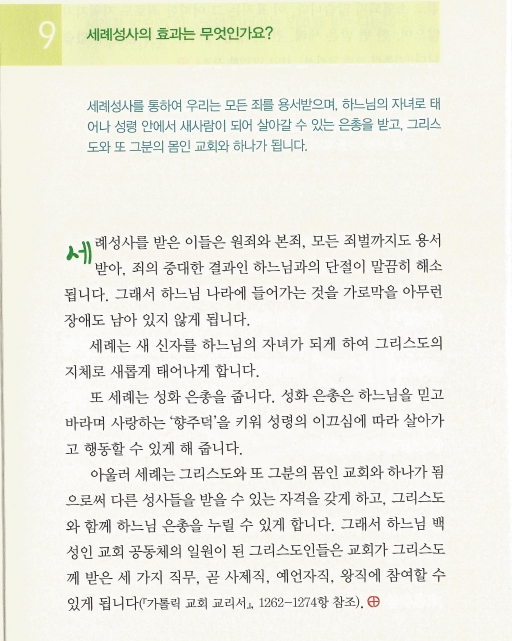 9 세례성사의 효과는 무엇인가요?

세례성사를 통하여 우리는 모든 죄를 용서받으며, 하느님의 자녀로 태어나 성령 안에서 새사람이 되어 살아갈 수 있는 은총을 받고, 그리스도와 또 그분의 몸인 교회와 하나가 됩니다.

세례성사를 받은 이들은 원죄와 본죄, 모든 죄벌까지도 용서받아, 죄의 중대한 결과인 하느님과의 단절이 말끔히 해소됩니다. 그래서 하느님 나라에 들어가는 것을 가로막을 아무런 장애도 남아 있지 않게 됩니다.

세례는 새 신자를 하느님의 자녀가 되게 하여 그리스도의 지체로 새롭게 태어나게 합니다.

또 세례는 성화 은총을 줍니다. 성화 은총은 하느님을 믿고 바라며 사랑하는 '향주덕'을 키워 성령의 이끄심에 따라 살아가고 행동할 수 있게 해 줍니다.

아울러 세례는 그리스도와 또 그분의 몸인 교회와 하나가 됨으로써 다른 성사들을 받을 수 있는 자격을 갖게 하고, 그리스도와 함께 하느님 은총을 누릴 수 있게 합니다. 그래서 하느님 백성인 교회 공동체의 일원이 된 그리스도인들은 교회가 그리스도께 받은 세 가지 직무, 곧 사제직, 예언자직, 왕직에 참여할 수 있게 됩니다(『가톨릭 교회 교리서』, 1262-1274항 참조).